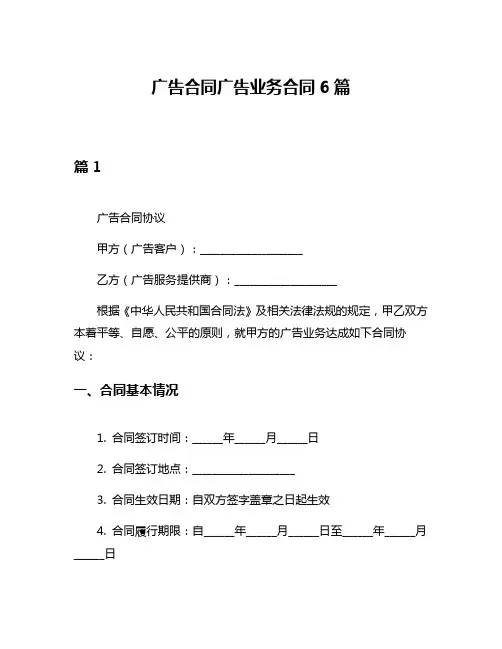 广告合同广告业务合同 6 篇

篇 1

广告合同协议

甲方（广告客户）：____________________

乙方（广告服务提供商）：____________________

根据《中华人民共和国合同法》及相关法律法规的规定，甲乙双方本着平等、自愿、公平的原则，就甲方的广告业务达成如下合同协议：

一、合同基本情况

1. 合同签订时间：______年______月______日

2. 合同签订地点：____________________

3. 合同生效日期：自双方签字盖章之日起生效

4. 合同履行期限：自______年______月______日至______年______月______日